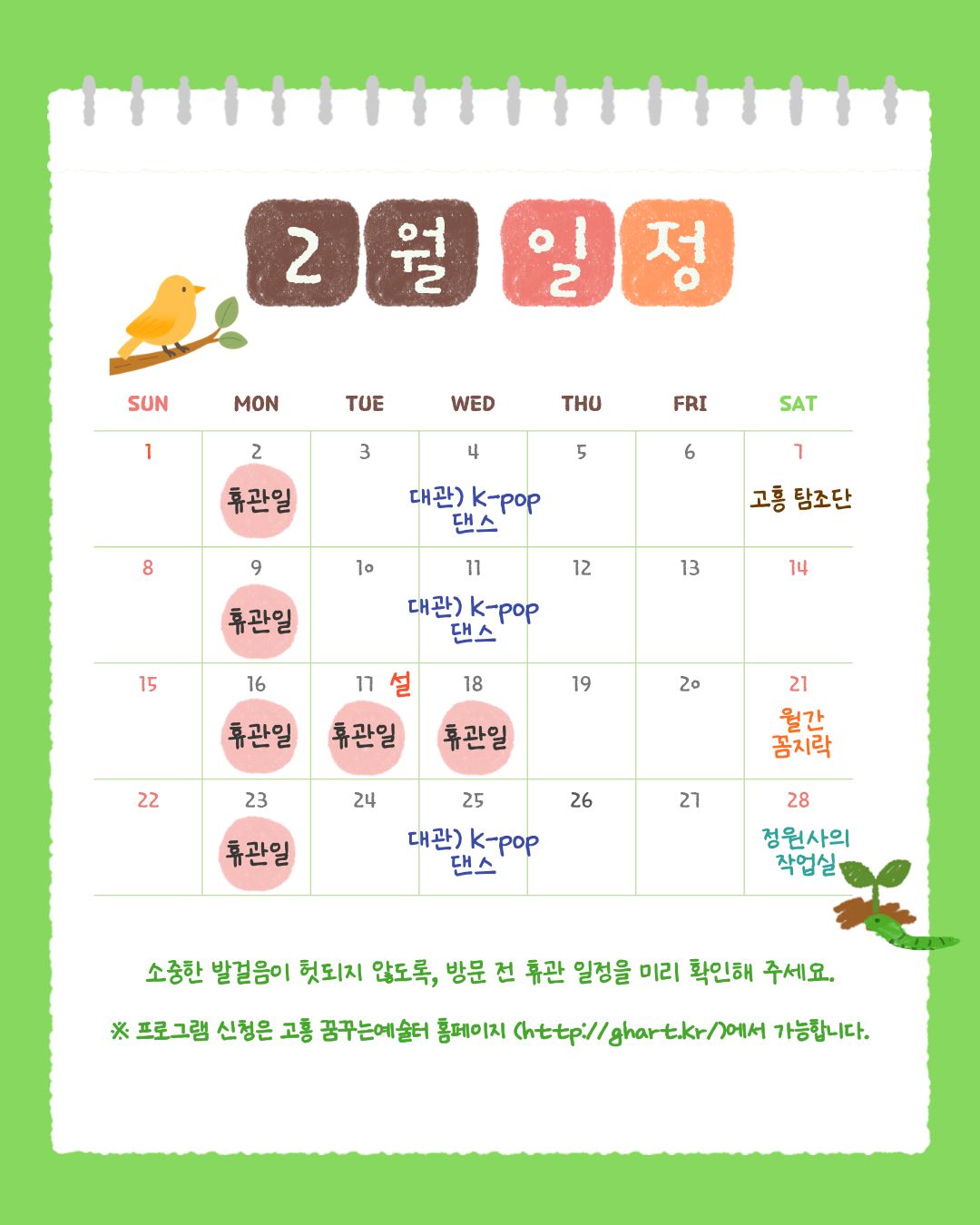 2 월 일 정

| SUN | MON | TUE | WED | THU | FRI | SAT |
|---|---|---|---|---|---|---|
| 1 | 2 휴관일 | 3 | 4 대관) K-pop 댄스 | 5 | 6 | 7 고흥 탐조단 |
| 8 | 9 휴관일 | 10 | 11 대관) K-pop 댄스 | 12 | 13 | 14 |
| 15 | 16 휴관일 | 17 설 휴관일 | 18 휴관일 | 19 | 20 | 21 월간 꼼지락 |
| 22 | 23 휴관일 | 24 | 25 대관) K-pop 댄스 | 26 | 27 | 28 정원사의 작업실 |

소중한 발걸음이 헛되지 않도록, 방문 전 휴관 일정을 미리 확인해 주세요.

※ 프로그램 신청은 고흥 꿈꾸는예술터 홈페이지 (http://ghart.kr/)에서 가능합니다.